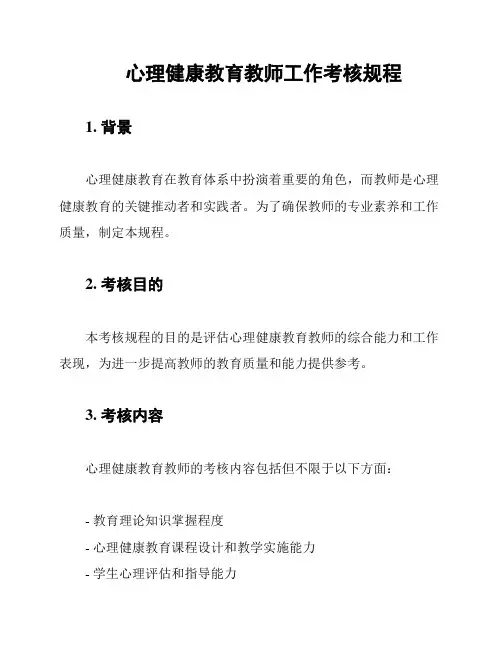 心理健康教育教师工作考核规程

1. 背景

心理健康教育在教育体系中扮演着重要的角色，而教师是心理健康教育的关键推动者和实践者。为了确保教师的专业素养和工作质量，制定本规程。

2. 考核目的

本考核规程的目的是评估心理健康教育教师的综合能力和工作表现，为进一步提高教师的教育质量和能力提供参考。

3. 考核内容

心理健康教育教师的考核内容包括但不限于以下方面：

- 教育理论知识掌握程度
- 心理健康教育课程设计和教学实施能力
- 学生心理评估和指导能力